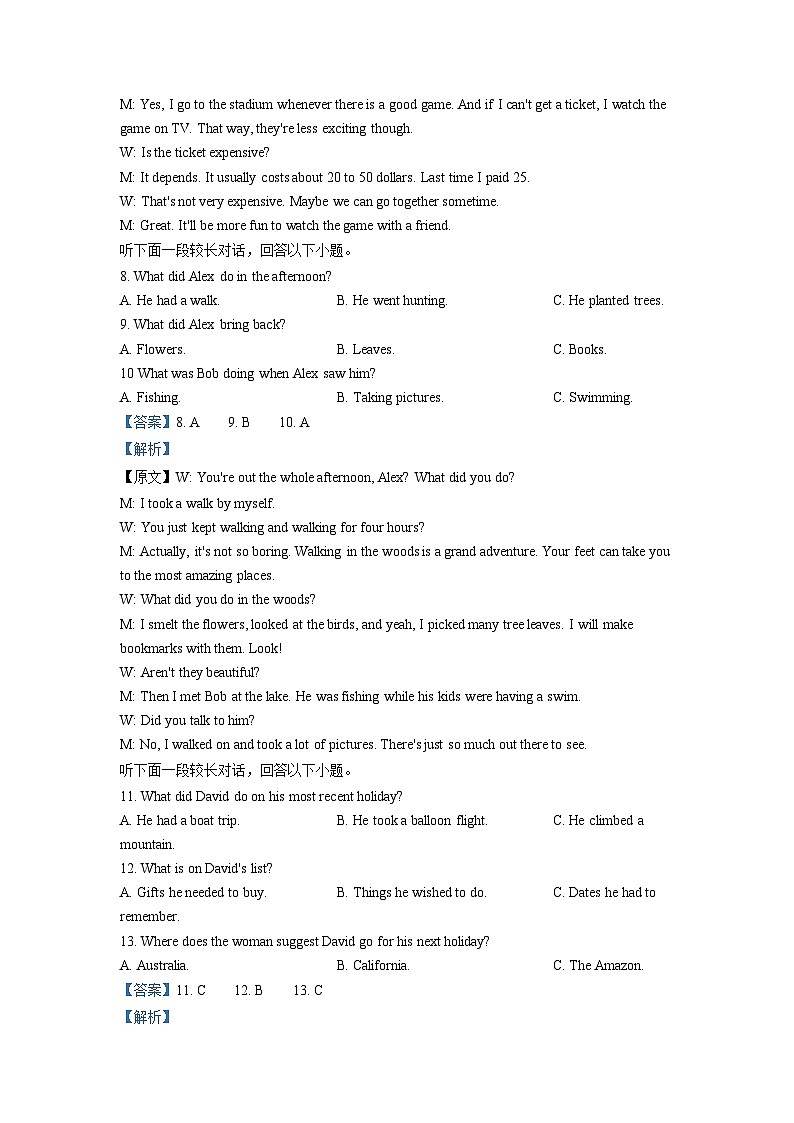 M: Yes, I go to the stadium whenever there is a good game. And if I can't get a ticket, I watch the game on TV. That way, they're less exciting though.
W: Is the ticket expensive?
M: It depends. It usually costs about 20 to 50 dollars. Last time I paid 25.
W: That's not very expensive. Maybe we can go together sometime.
M: Great. It'll be more fun to watch the game with a friend.
听下面一段较长对话，回答以下小题。
8. What did Alex do in the afternoon?
A. He had a walk.
B. He went hunting.
C. He planted trees.
9. What did Alex bring back?
A. Flowers.
B. Leaves.
C. Books.
10 What was Bob doing when Alex saw him?
A. Fishing.
B. Taking pictures.
C. Swimming.
【答案】8. A 9. B 10. A
【解析】
【原文】W: You're out the whole afternoon, Alex? What did you do?
M: I took a walk by myself.
W: You just kept walking and walking for four hours?
M: Actually, it's not so boring. Walking in the woods is a grand adventure. Your feet can take you to the most amazing places.
W: What did you do in the woods?
M: I smelt the flowers, looked at the birds, and yeah, I picked many tree leaves. I will make bookmarks with them. Look!
W: Aren't they beautiful?
M: Then I met Bob at the lake. He was fishing while his kids were having a swim.
W: Did you talk to him?
M: No, I walked on and took a lot of pictures. There's just so much out there to see.
听下面一段较长对话，回答以下小题。
11. What did David do on his most recent holiday?
A. He had a boat trip.
B. He took a balloon flight.
C. He climbed a mountain.
12. What is on David's list?
A. Gifts he needed to buy.
B. Things he wished to do.
C. Dates he had to remember.
13. Where does the woman suggest David go for his next holiday?
A. Australia.
B. California.
C. The Amazon.
【答案】11. C 12. B 13. C
【解析】